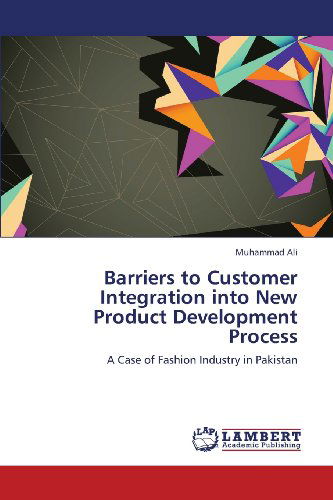 Muhammad Ali

Barriers to Customer Integration into New Product Development Process

A Case of Fashion Industry in Pakistan

LAP LAMBERT Academic Publishing